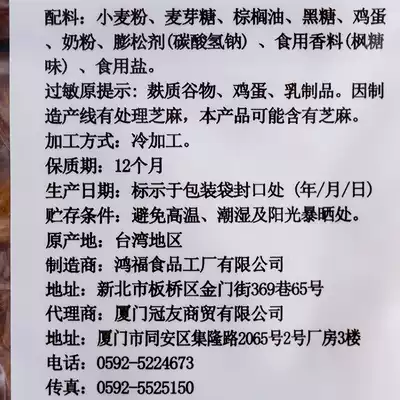 配料：小麦粉、麦芽糖、棕榈油、黑糖、鸡蛋、奶粉、膨松剂(碳酸氢钠）、食用香料(枫糖味）、食用盐。

过敏原提示：麸质谷物、鸡蛋、乳制品。因制造产线有处理芝麻，本产品可能含有芝麻。

加工方式：冷加工。

保质期：12个月

生产日期：标示于包装袋封口处（年/月/日）

贮存条件：避免高温、潮湿及阳光暴晒处。

原产地：台湾地区

制造商：鸿福食品工厂有限公司

地址：新北市板桥区金门街369巷65号

代理商：厦门冠友商贸有限公司

地址：厦门市同安区集隆路2065号2号厂房3楼

电话：0592-5224673

传真：0592-5525150